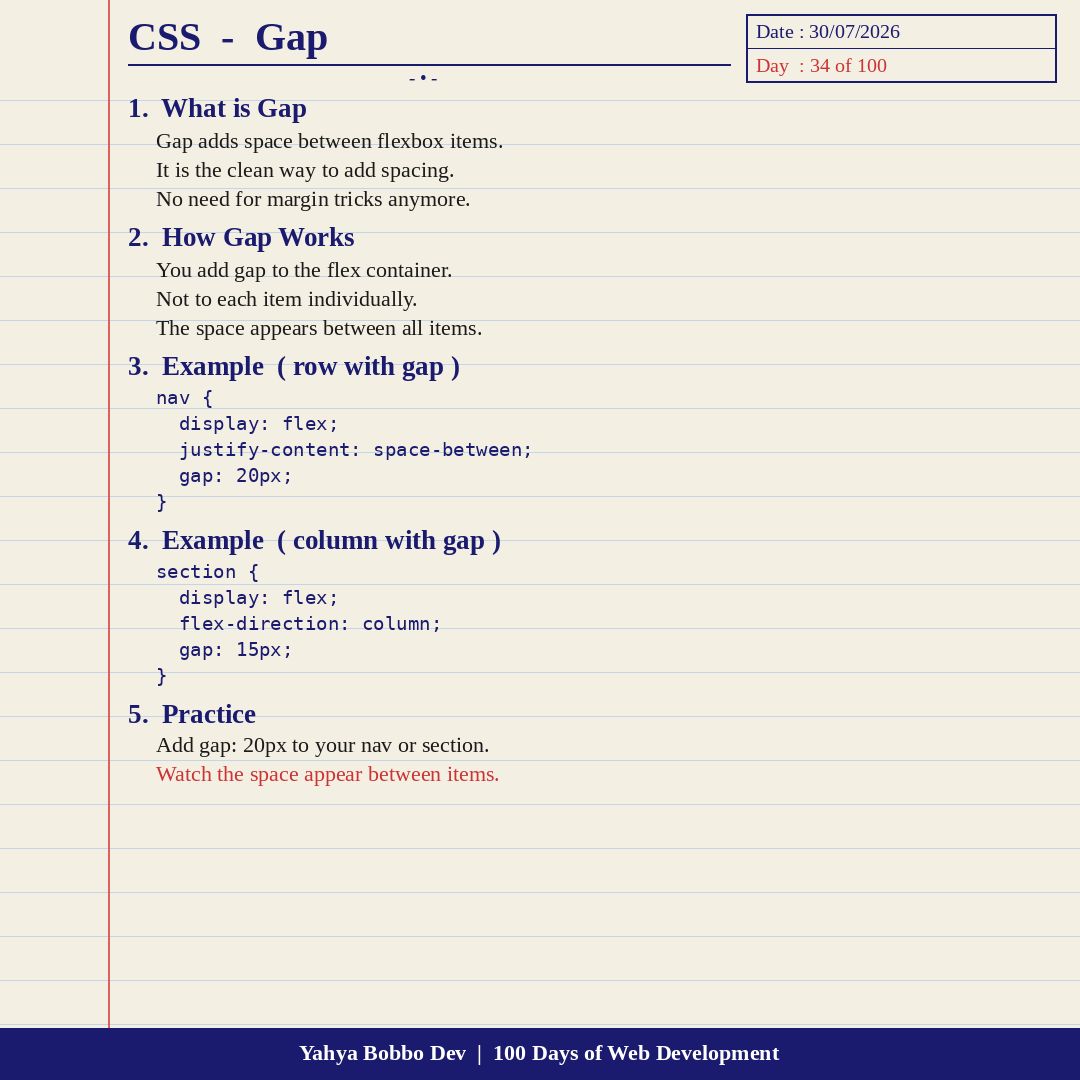 CSS - Gap

Date : 30/07/2026
Day : 34 of 100

-•-

1. What is Gap
Gap adds space between flexbox items.
It is the clean way to add spacing.
No need for margin tricks anymore.

2. How Gap Works
You add gap to the flex container.
Not to each item individually.
The space appears between all items.

3. Example ( row with gap )
nav {
  display: flex;
  justify-content: space-between;
  gap: 20px;
}

4. Example ( column with gap )
section {
  display: flex;
  flex-direction: column;
  gap: 15px;
}

5. Practice
Add gap: 20px to your nav or section.
Watch the space appear between items.

Yahya Bobbo Dev | 100 Days of Web Development